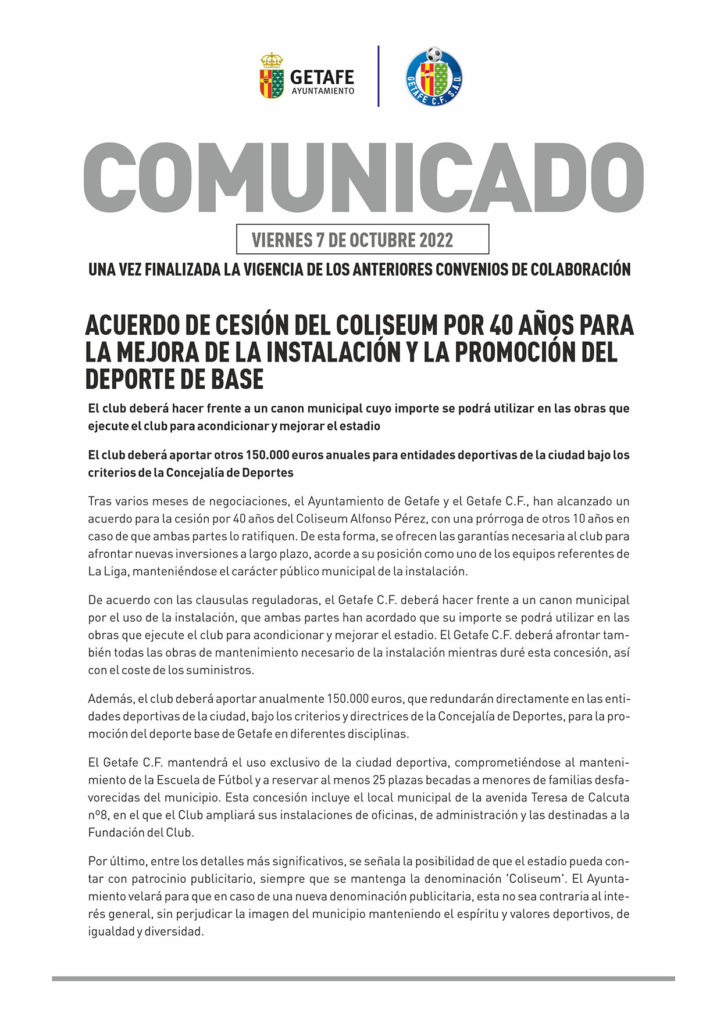 GETAFE
AYUNTAMIENTO

GETAFE C.F. S.A.D.

COMUNICADO

VIERNES 7 DE OCTUBRE 2022

UNA VEZ FINALIZADA LA VIGENCIA DE LOS ANTERIORES CONVENIOS DE COLABORACIÓN

ACUERDO DE CESIÓN DEL COLISEUM POR 40 AÑOS PARA LA MEJORA DE LA INSTALACIÓN Y LA PROMOCIÓN DEL DEPORTE DE BASE

El club deberá hacer frente a un canon municipal cuyo importe se podrá utilizar en las obras que ejecute el club para acondicionar y mejorar el estadio

El club deberá aportar otros 150.000 euros anuales para entidades deportivas de la ciudad bajo los criterios de la Concejalía de Deportes

Tras varios meses de negociaciones, el Ayuntamiento de Getafe y el Getafe C.F., han alcanzado un acuerdo para la cesión por 40 años del Coliseum Alfonso Pérez, con una prórroga de otros 10 años en caso de que ambas partes lo ratifiquen. De esta forma, se ofrecen las garantías necesaria al club para afrontar nuevas inversiones a largo plazo, acorde a su posición como uno de los equipos referentes de La Liga, manteniéndose el carácter público municipal de la instalación.

De acuerdo con las clausulas reguladoras, el Getafe C.F. deberá hacer frente a un canon municipal por el uso de la instalación, que ambas partes han acordado que su importe se podrá utilizar en las obras que ejecute el club para acondicionar y mejorar el estadio. El Getafe C.F. deberá afrontar también todas las obras de mantenimiento necesario de la instalación mientras duré esta concesión, así con el coste de los suministros.

Además, el club deberá aportar anualmente 150.000 euros, que redundarán directamente en las entidades deportivas de la ciudad, bajo los criterios y directrices de la Concejalía de Deportes, para la promoción del deporte base de Getafe en diferentes disciplinas.

El Getafe C.F. mantendrá el uso exclusivo de la ciudad deportiva, comprometiéndose al mantenimiento de la Escuela de Fútbol y a reservar al menos 25 plazas becadas a menores de familias desfavorecidas del municipio. Esta concesión incluye el local municipal de la avenida Teresa de Calcuta nº8, en el que el Club ampliará sus instalaciones de oficinas, de administración y las destinadas a la Fundación del Club.

Por último, entre los detalles más significativos, se señala la posibilidad de que el estadio pueda contar con patrocinio publicitario, siempre que se mantenga la denominación 'Coliseum'. El Ayuntamiento velará para que en caso de una nueva denominación publicitaria, esta no sea contraria al interés general, sin perjudicar la imagen del municipio manteniendo el espíritu y valores deportivos, de igualdad y diversidad.